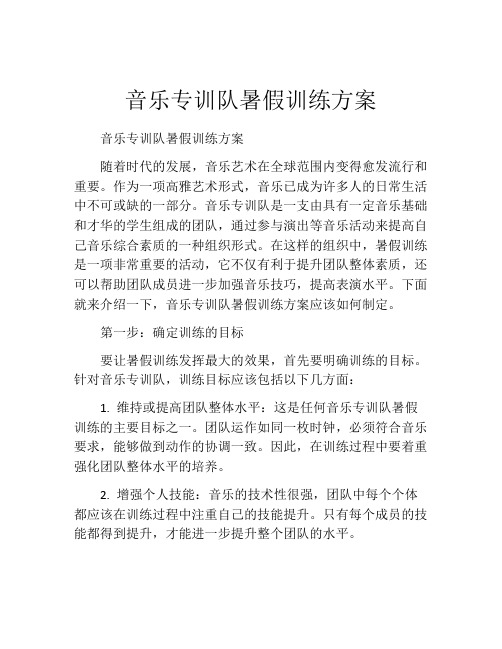 音乐专训队暑假训练方案

音乐专训队暑假训练方案

随着时代的发展，音乐艺术在全球范围内变得愈发流行和重要。作为一项高雅艺术形式，音乐已成为许多人的日常生活中不可或缺的一部分。音乐专训队是一支由具有一定音乐基础和才华的学生组成的团队，通过参与演出等音乐活动来提高自己音乐综合素质的一种组织形式。在这样的组织中，暑假训练是一项非常重要的活动，它不仅有利于提升团队整体素质，还可以帮助团队成员进一步加强音乐技巧，提高表演水平。下面就来介绍一下，音乐专训队暑假训练方案应该如何制定。

第一步：确定训练的目标

要让暑假训练发挥最大的效果，首先要明确训练的目标。针对音乐专训队，训练目标应该包括以下几方面：

1. 维持或提高团队整体水平：这是任何音乐专训队暑假训练的主要目标之一。团队运作如同一枚时钟，必须符合音乐要求，能够做到动作的协调一致。因此，在训练过程中要着重强化团队整体水平的培养。

2. 增强个人技能：音乐的技术性很强，团队中每个个体都应该在训练过程中注重自己的技能提升。只有每个成员的技能都得到提升，才能进一步提升整个团队的水平。